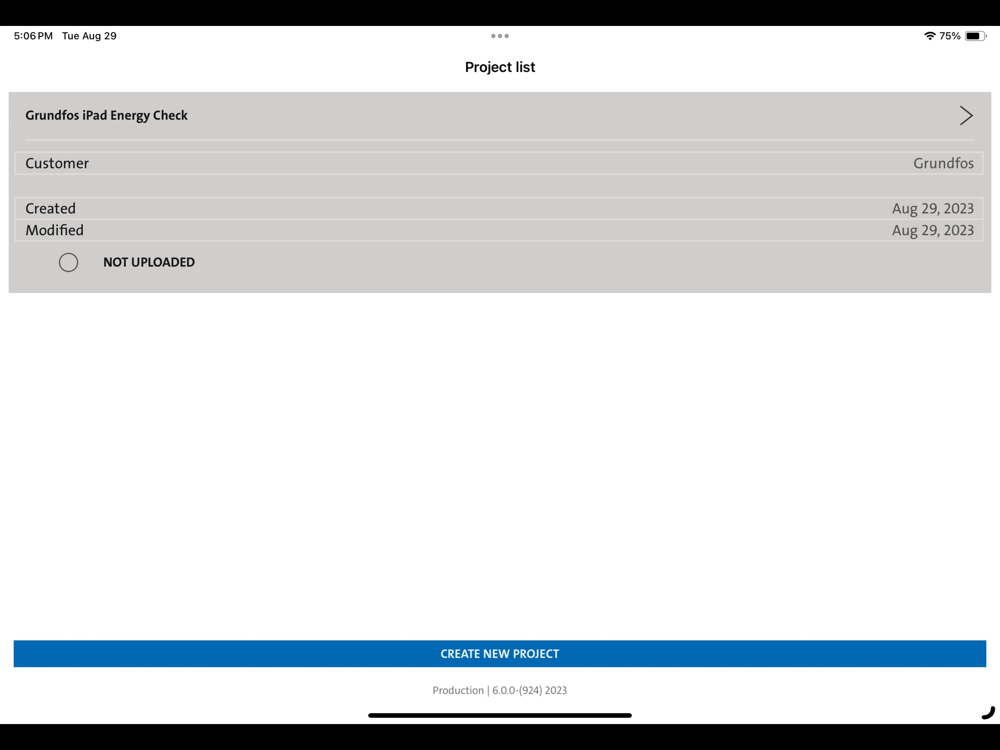 5:06 PM Tue Aug 29

75%

Project list

Grundfos iPad Energy Check

Customer Grundfos

Created Aug 29, 2023
Modified Aug 29, 2023

NOT UPLOADED

CREATE NEW PROJECT

Production | 6.0.0-(924) 2023